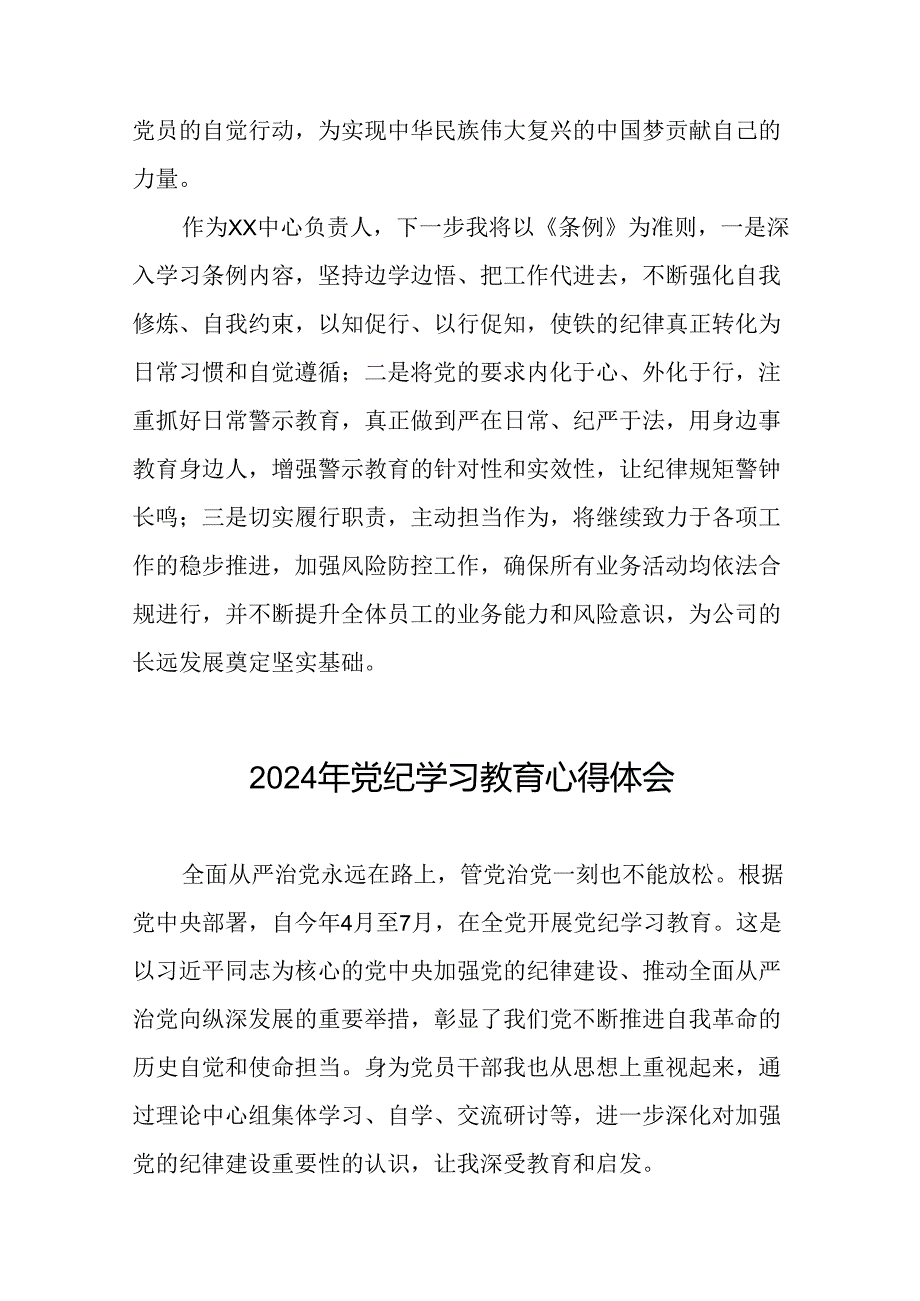 党员的自觉行动，为实现中华民族伟大复兴的中国梦贡献自己的力量。

作为XX中心负责人，下一步我将以《条例》为准则，一是深入学习条例内容，坚持边学边悟、把工作代进去，不断强化自我修炼、自我约束，以知促行、以行促知，使铁的纪律真正转化为日常习惯和自觉遵循；二是将党的要求内化于心、外化于行，注重抓好日常警示教育，真正做到严在日常、纪严于法，用身边事教育身边人，增强警示教育的针对性和实效性，让纪律规矩警钟长鸣；三是切实履行职责，主动担当作为，将继续致力于各项工作的稳步推进，加强风险防控工作，确保所有业务活动均依法合规进行，并不断提升全体员工的业务能力和风险意识，为公司的长远发展奠定坚实基础。

2024年党纪学习教育心得体会

全面从严治党永远在路上，管党治党一刻也不能放松。根据党中央部署，自今年4月至7月，在全党开展党纪学习教育。这是以习近平同志为核心的党中央加强党的纪律建设、推动全面从严治党向纵深发展的重要举措，彰显了我们党不断推进自我革命的历史自觉和使命担当。身为党员干部我也从思想上重视起来，通过理论中心组集体学习、自学、交流研讨等，进一步深化对加强党的纪律建设重要性的认识，让我深受教育和启发。